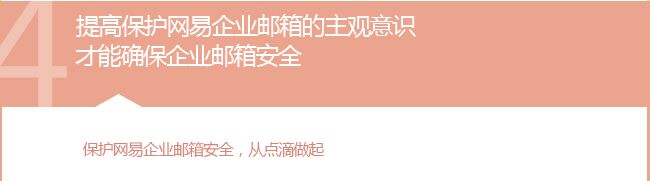 4
提高保护网易企业邮箱的主观意识
才能确保企业邮箱安全

保护网易企业邮箱安全，从点滴做起